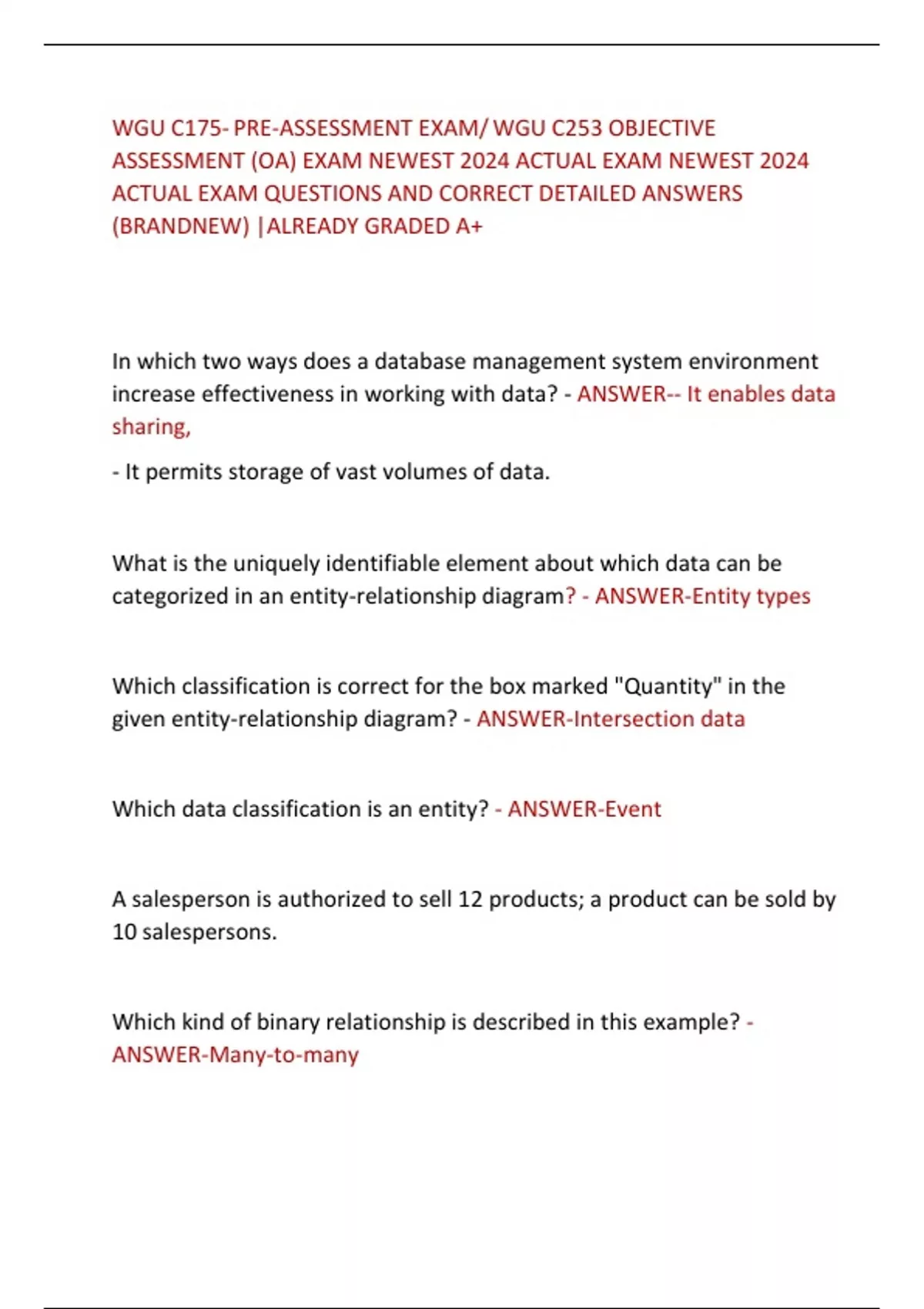 WGU C175- PRE-ASSESSMENT EXAM/ WGU C253 OBJECTIVE ASSESSMENT (OA) EXAM NEWEST 2024 ACTUAL EXAM NEWEST 2024 ACTUAL EXAM QUESTIONS AND CORRECT DETAILED ANSWERS (BRANDNEW) |ALREADY GRADED A+

In which two ways does a database management system environment increase effectiveness in working with data? - ANSWER-- It enables data sharing,

- It permits storage of vast volumes of data.

What is the uniquely identifiable element about which data can be categorized in an entity-relationship diagram? - ANSWER-Entity types

Which classification is correct for the box marked "Quantity" in the given entity-relationship diagram? - ANSWER-Intersection data

Which data classification is an entity? - ANSWER-Event

A salesperson is authorized to sell 12 products; a product can be sold by 10 salespersons.

Which kind of binary relationship is described in this example? - ANSWER-Many-to-many